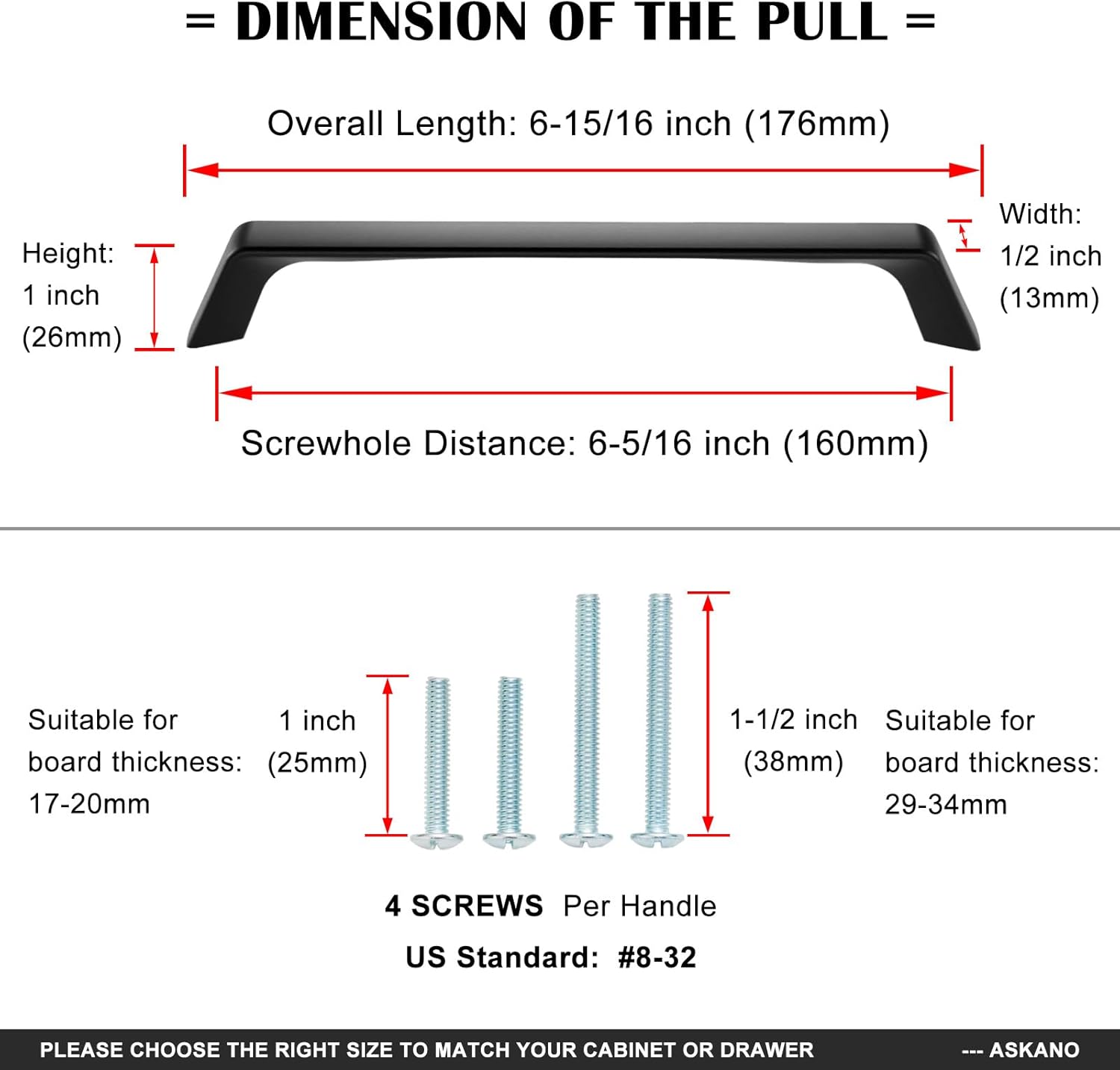 = DIMENSION OF THE PULL =

Overall Length: 6-15/16 inch (176mm)

Height: 1 inch (26mm)

Width: 1/2 inch (13mm)

Screwhole Distance: 6-5/16 inch (160mm)

Suitable for board thickness: 17-20mm

1 inch (25mm)

1-1/2 inch (38mm)

Suitable for board thickness: 29-34mm

4 SCREWS Per Handle

US Standard: #8-32

PLEASE CHOOSE THE RIGHT SIZE TO MATCH YOUR CABINET OR DRAWER --- ASKANO